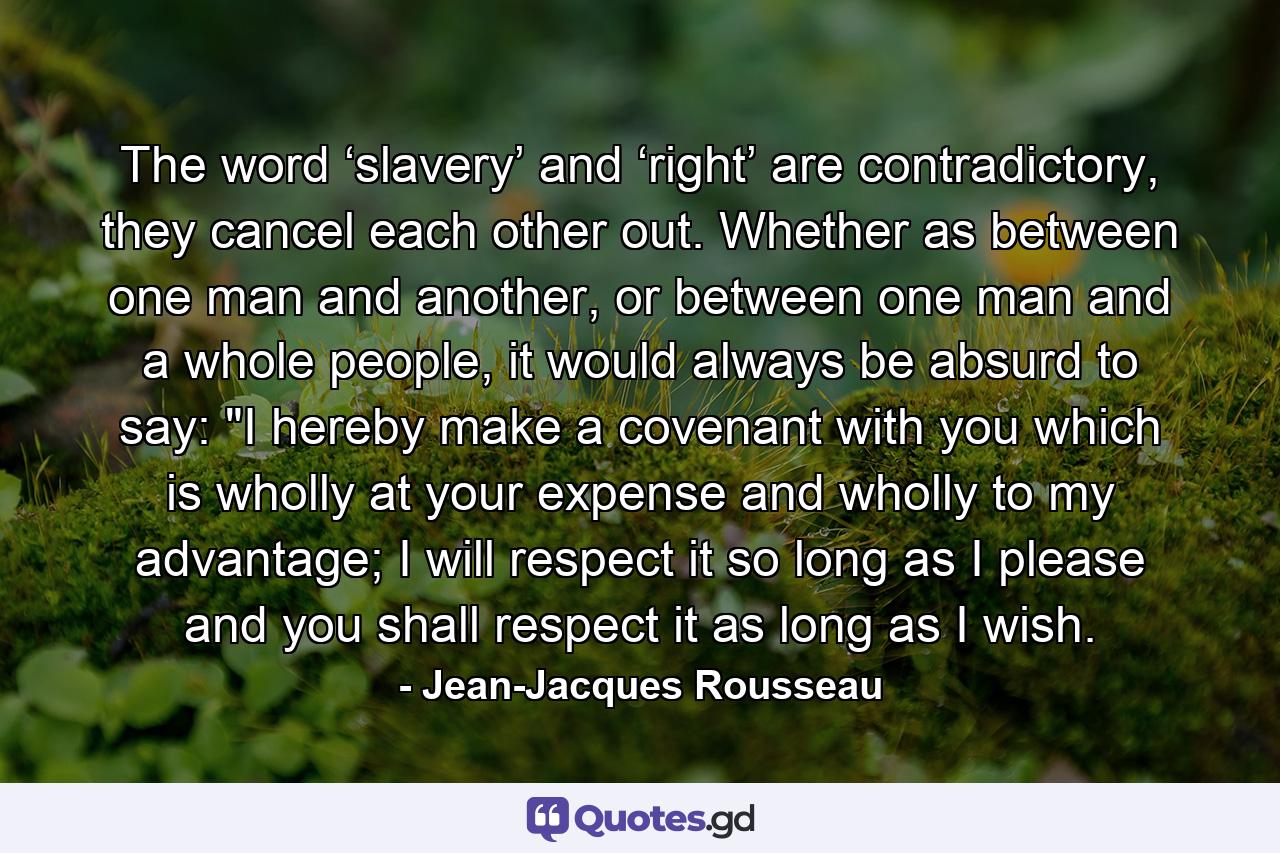 The word ‘slavery’ and ‘right’ are contradictory, they cancel each other out. Whether as between one man and another, or between one man and a whole people, it would always be absurd to say: "I hereby make a covenant with you which is wholly at your expense and wholly to my advantage; I will respect it so long as I please and you shall respect it as long as I wish.

- Jean-Jacques Rousseau

Quotes.gd